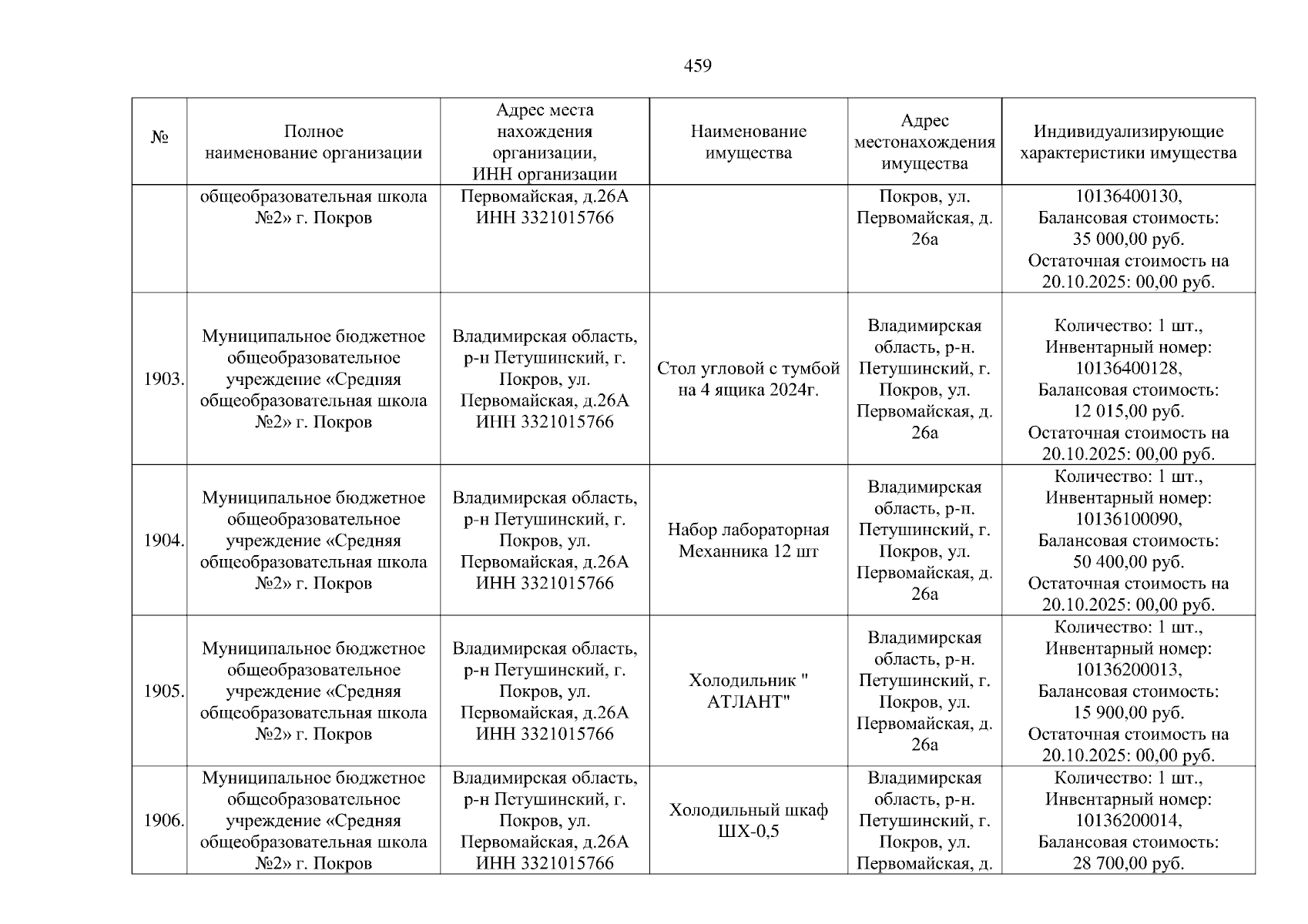 459

| № | Полное наименование организации | Адрес места нахождения организации, ИНН организации | Наименование имущества | Адрес местонахождения имущества | Индивидуализирующие характеристики имущества |
|---|---|---|---|---|---|
| | общеобразовательная школа №2» г. Покров | Первомайская, д.26А ИНН 3321015766 | | Покров, ул. Первомайская, д. 26а | 10136400130, Балансовая стоимость: 35 000,00 руб. Остаточная стоимость на 20.10.2025: 00,00 руб. |
| 1903. | Муниципальное бюджетное общеобразовательное учреждение «Средняя общеобразовательная школа №2» г. Покров | Владимирская область, р-н Петушинский, г. Покров, ул. Первомайская, д.26А ИНН 3321015766 | Стол угловой с тумбой на 4 ящика 2024г. | Владимирская область, р-н. Петушинский, г. Покров, ул. Первомайская, д. 26а | Количество: 1 шт., Инвентарный номер: 10136400128, Балансовая стоимость: 12 015,00 руб. Остаточная стоимость на 20.10.2025: 00,00 руб. |
| 1904. | Муниципальное бюджетное общеобразовательное учреждение «Средняя общеобразовательная школа №2» г. Покров | Владимирская область, р-н Петушинский, г. Покров, ул. Первомайская, д.26А ИНН 3321015766 | Набор лабораторная Механника 12 шт | Владимирская область, р-н. Петушинский, г. Покров, ул. Первомайская, д. 26а | Количество: 1 шт., Инвентарный номер: 10136100090, Балансовая стоимость: 50 400,00 руб. Остаточная стоимость на 20.10.2025: 00,00 руб. |
| 1905. | Муниципальное бюджетное общеобразовательное учреждение «Средняя общеобразовательная школа №2» г. Покров | Владимирская область, р-н Петушинский, г. Покров, ул. Первомайская, д.26А ИНН 3321015766 | Холодильник " АТЛАНТ" | Владимирская область, р-н. Петушинский, г. Покров, ул. Первомайская, д. 26а | Количество: 1 шт., Инвентарный номер: 10136200013, Балансовая стоимость: 15 900,00 руб. Остаточная стоимость на 20.10.2025: 00,00 руб. |
| 1906. | Муниципальное бюджетное общеобразовательное учреждение «Средняя общеобразовательная школа №2» г. Покров | Владимирская область, р-н Петушинский, г. Покров, ул. Первомайская, д.26А ИНН 3321015766 | Холодильный шкаф ШХ-0,5 | Владимирская область, р-н. Петушинский, г. Покров, ул. Первомайская, д. | Количество: 1 шт., Инвентарный номер: 10136200014, Балансовая стоимость: 28 700,00 руб. |